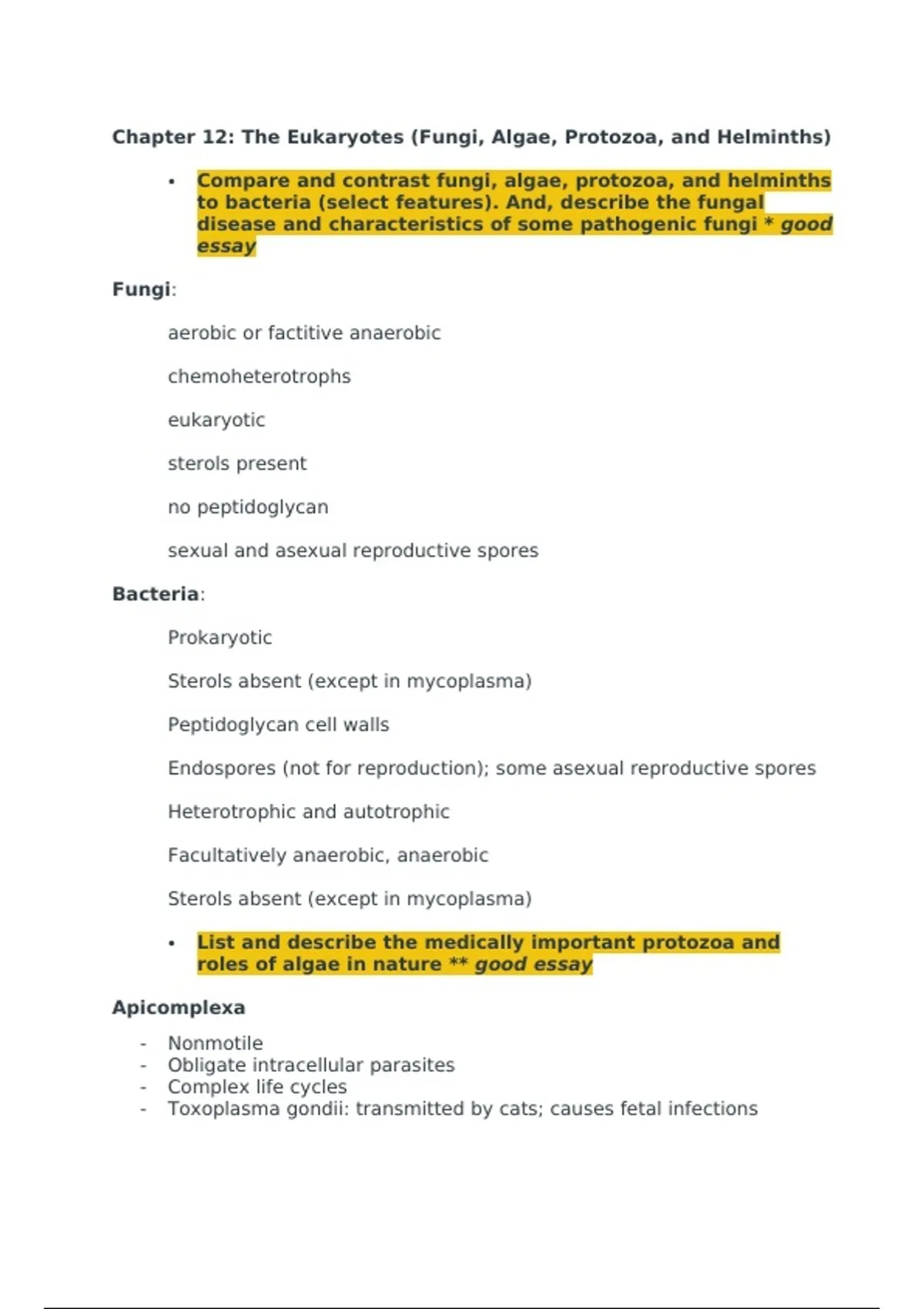 Chapter 12: The Eukaryotes (Fungi, Algae, Protozoa, and Helminths)

• Compare and contrast fungi, algae, protozoa, and helminths to bacteria (select features). And, describe the fungal disease and characteristics of some pathogenic fungi * good essay

Fungi:

aerobic or factitive anaerobic

chemoheterotrophs

eukaryotic

sterols present

no peptidoglycan

sexual and asexual reproductive spores

Bacteria:

Prokaryotic

Sterols absent (except in mycoplasma)

Peptidoglycan cell walls

Endospores (not for reproduction); some asexual reproductive spores

Heterotrophic and autotrophic

Facultatively anaerobic, anaerobic

Sterols absent (except in mycoplasma)

• List and describe the medically important protozoa and roles of algae in nature ** good essay

Apicomplexa

- Nonmotile
- Obligate intracellular parasites
- Complex life cycles
- Toxoplasma gondii: transmitted by cats; causes fetal infections